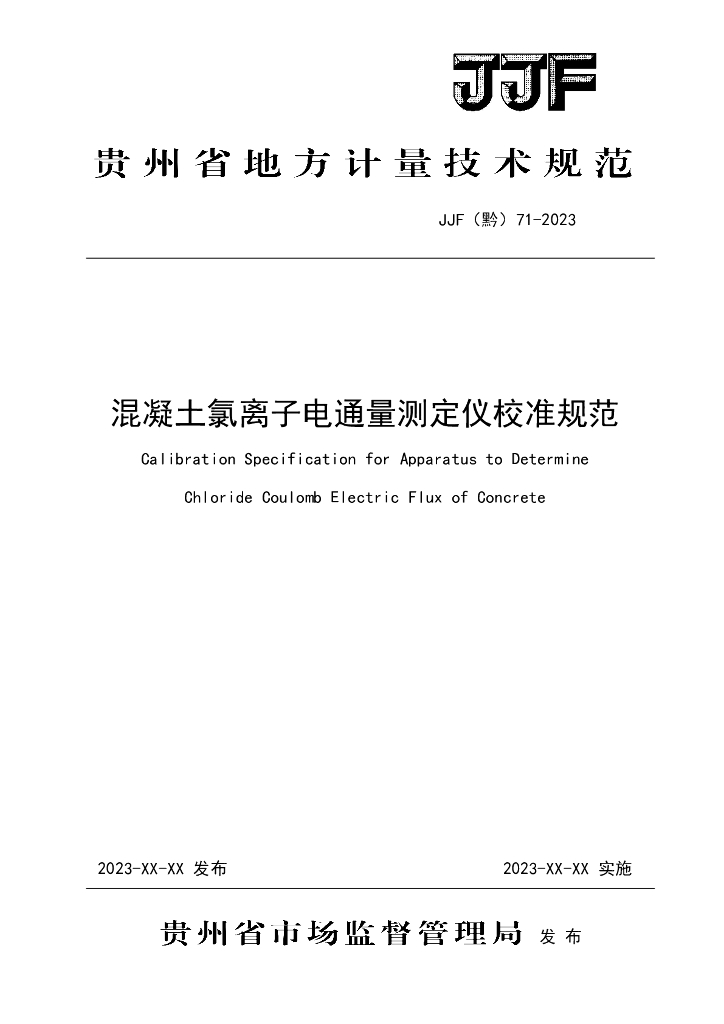 JJF

贵州省地方计量技术规范

JJF（黔）71-2023

混凝土氯离子电通量测定仪校准规范

Calibration Specification for Apparatus to Determine Chloride Coulomb Electric Flux of Concrete

2023-XX-XX 发布

2023-XX-XX 实施

贵州省市场监督管理局 发布